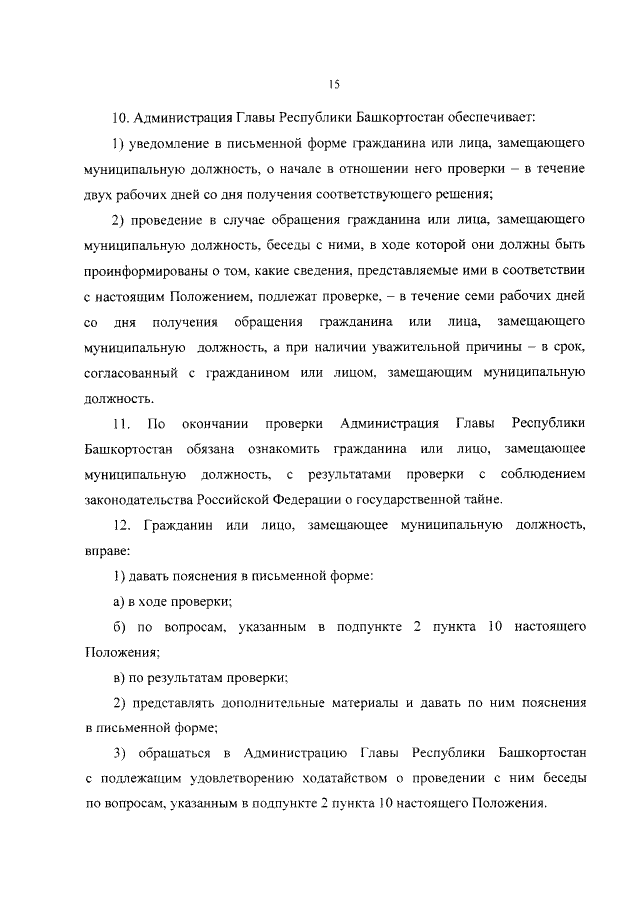 15

10. Администрация Главы Республики Башкортостан обеспечивает:

1) уведомление в письменной форме гражданина или лица, замещающего муниципальную должность, о начале в отношении него проверки – в течение двух рабочих дней со дня получения соответствующего решения;

2) проведение в случае обращения гражданина или лица, замещающего муниципальную должность, беседы с ними, в ходе которой они должны быть проинформированы о том, какие сведения, представляемые ими в соответствии с настоящим Положением, подлежат проверке, – в течение семи рабочих дней со дня получения обращения гражданина или лица, замещающего муниципальную должность, а при наличии уважительной причины – в срок, согласованный с гражданином или лицом, замещающим муниципальную должность.

11. По окончании проверки Администрация Главы Республики Башкортостан обязана ознакомить гражданина или лицо, замещающее муниципальную должность, с результатами проверки с соблюдением законодательства Российской Федерации о государственной тайне.

12. Гражданин или лицо, замещающее муниципальную должность, вправе:

1) давать пояснения в письменной форме:

а) в ходе проверки;

б) по вопросам, указанным в подпункте 2 пункта 10 настоящего Положения;

в) по результатам проверки;

2) представлять дополнительные материалы и давать по ним пояснения в письменной форме;

3) обращаться в Администрацию Главы Республики Башкортостан с подлежащим удовлетворению ходатайством о проведении с ним беседы по вопросам, указанным в подпункте 2 пункта 10 настоящего Положения.